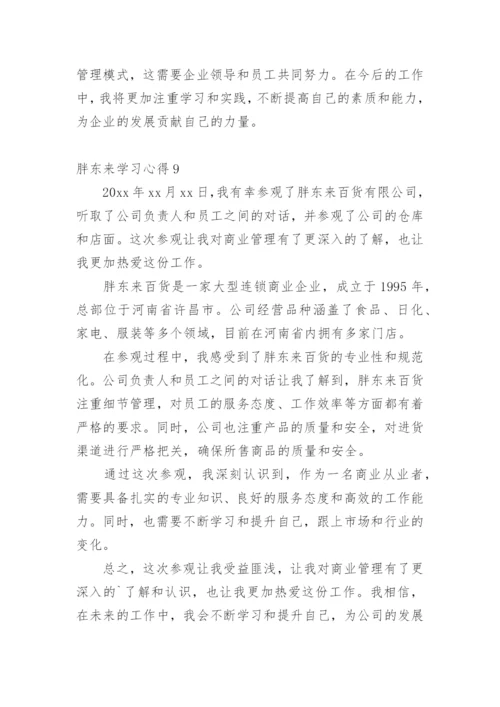 管理模式，这需要企业领导和员工共同努力。在今后的工作中，我将更加注重学习和实践，不断提高自己的素质和能力，为企业的发展贡献自己的力量。

胖东来学习心得 9

20xx 年 xx 月 xx 日，我有幸参观了胖东来百货有限公司，听取了公司负责人和员工之间的对话，并参观了公司的仓库和店面。这次参观让我对商业管理有了更深入的了解，也让我更加热爱这份工作。

胖东来百货是一家大型连锁商业企业，成立于 1995 年，总部位于河南省许昌市。公司经营品种涵盖了食品、日化、家电、服装等多个领域，目前在河南省内拥有多家门店。

在参观过程中，我感受到了胖东来百货的专业性和规范化。公司负责人和员工之间的对话让我了解到，胖东来百货注重细节管理，对员工的服务态度、工作效率等方面都有着严格的要求。同时，公司也注重产品的质量和安全，对进货渠道进行严格把关，确保所售商品的质量和安全。

通过这次参观，我深刻认识到，作为一名商业从业者，需要具备扎实的专业知识、良好的服务态度和高效的工作能力。同时，也需要不断学习和提升自己，跟上市场和行业的变化。

总之，这次参观让我受益匪浅，让我对商业管理有了更深入的`了解和认识，也让我更加热爱这份工作。我相信，在未来的工作中，我会不断学习和提升自己，为公司的发展